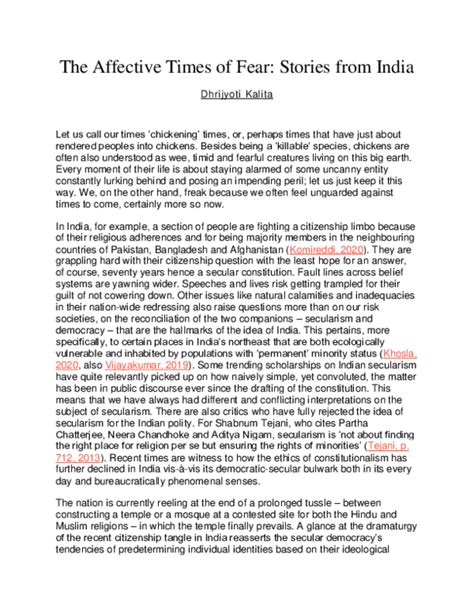 The Affective Times of Fear: Stories from India

Dhrijyoti Kalita

Let us call our times 'chickening' times, or, perhaps times that have just about rendered peoples into chickens. Besides being a 'killable' species, chickens are often also understood as wee, timid and fearful creatures living on this big earth. Every moment of their life is about staying alarmed of some uncanny entity constantly lurking behind and posing an impending peril; let us just keep it this way. We, on the other hand, freak because we often feel unguarded against times to come, certainly more so now.

In India, for example, a section of people are fighting a citizenship limbo because of their religious adherences and for being majority members in the neighbouring countries of Pakistan, Bangladesh and Afghanistan (Komireddi, 2020). They are grappling hard with their citizenship question with the least hope for an answer, of course, seventy years hence a secular constitution. Fault lines across belief systems are yawning wider. Speeches and lives risk getting trampled for their guilt of not cowering down. Other issues like natural calamities and inadequacies in their nation-wide redressing also raise questions more than on our risk societies, on the reconciliation of the two companions – secularism and democracy – that are the hallmarks of the idea of India. This pertains, more specifically, to certain places in India's northeast that are both ecologically vulnerable and inhabited by populations with 'permanent' minority status (Khosla, 2020, also Vijayakumar, 2019). Some trending scholarships on Indian secularism have quite relevantly picked up on how naively simple, yet convoluted, the matter has been in public discourse ever since the drafting of the constitution. This means that we have always had different and conflicting interpretations on the subject of secularism. There are also critics who have fully rejected the idea of secularism for the Indian polity. For Shabnum Tejani, who cites Partha Chatterjee, Neera Chandhoke and Aditya Nigam, secularism is 'not about finding the right place for religion per se but ensuring the rights of minorities' (Tejani, p. 712, 2013). Recent times are witness to how the ethics of constitutionalism has further declined in India vis-à-vis its democratic-secular bulwark both in its every day and bureaucratically phenomenal senses.

The nation is currently reeling at the end of a prolonged tussle – between constructing a temple or a mosque at a contested site for both the Hindu and Muslim religions – in which the temple finally prevails. A glance at the dramaturgy of the recent citizenship tangle in India reasserts the secular democracy's tendencies of predetermining individual identities based on their ideological